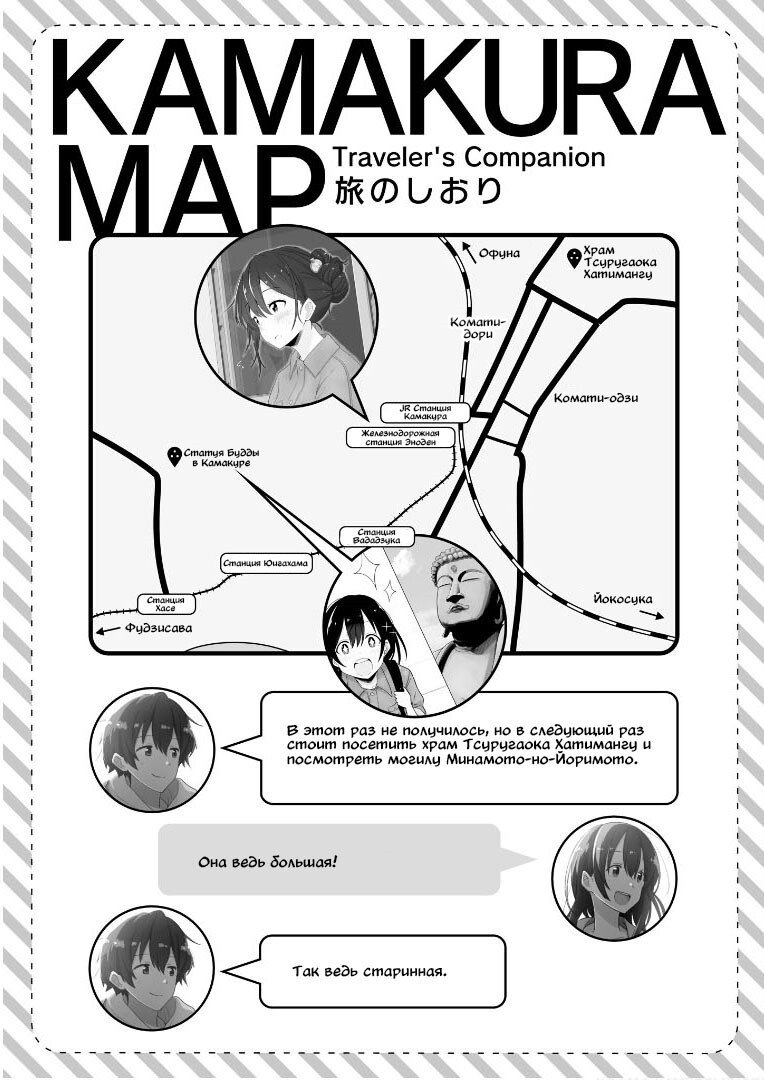 KAMAKURA MAP

Traveler's Companion
旅のしおり

Офуна

Храм Тсуругаока Хатимангу

Комати-дори

Комати-одзи

JR Станция Камакура

Железнодорожная станция Эноден

Статуя Будды в Камакуре

Станция Вададзука

Станция Юигахама

Станция Хасе

Фудзисава

Йокосука

В этот раз не получилось, но в следующий раз стоит посетить храм Тсуругаока Хатимангу и посмотреть могилу Минамото-но-Йоримото.

Она ведь большая!

Так ведь старинная.